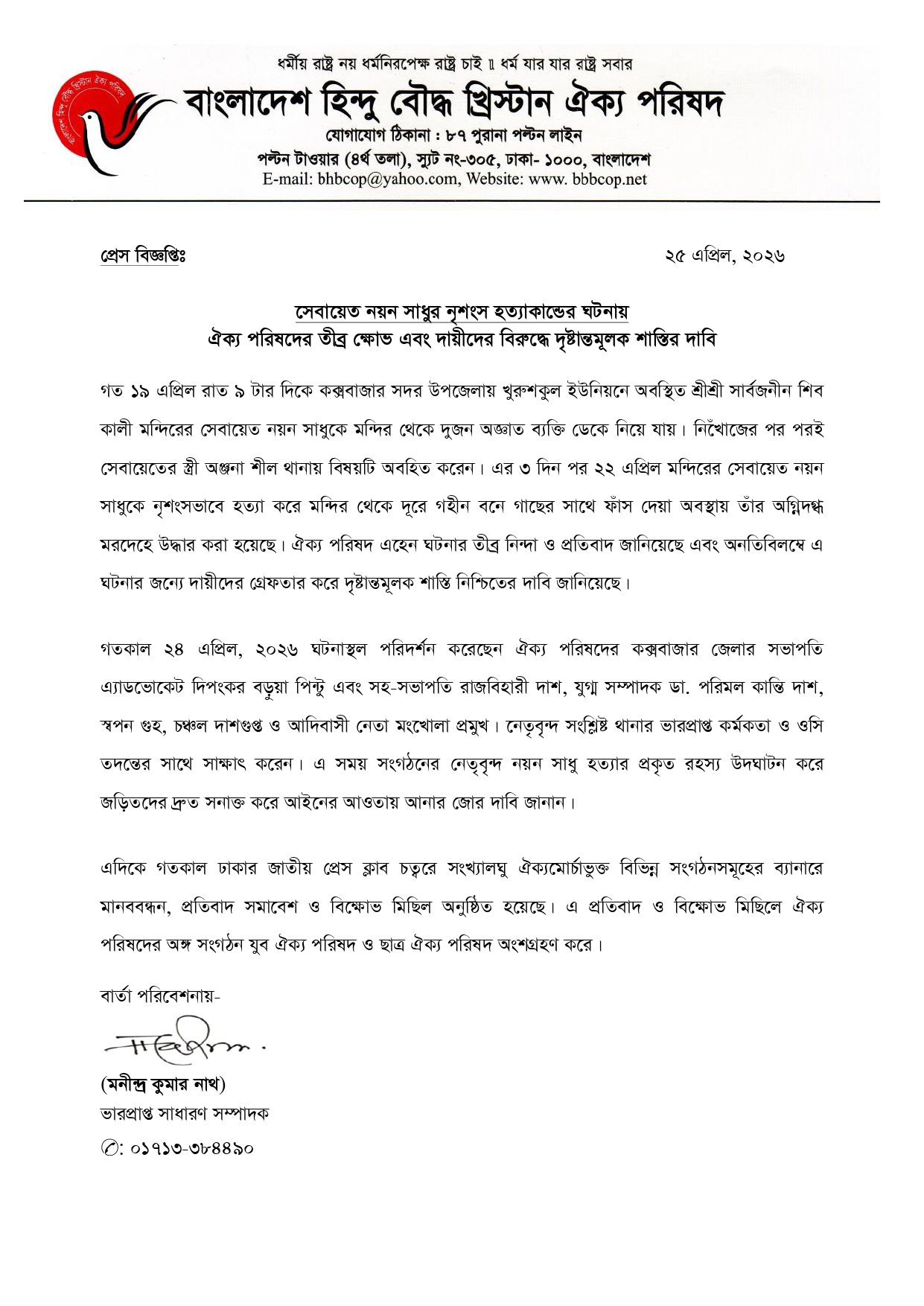 ধর্মীয় রাষ্ট্র নয় ধর্মনিরপেক্ষ রাষ্ট্র চাই ॥ ধর্ম যার যার রাষ্ট্র সবার

বাংলাদেশ হিন্দু বৌদ্ধ খ্রিস্টান ঐক্য পরিষদ

যোগাযোগ ঠিকানা : ৮৭ পুরানা পল্টন লাইন
পল্টন টাওয়ার (৪র্থ তলা), স্যুট নং-৩০৫, ঢাকা- ১০০০, বাংলাদেশ
E-mail: bhbcop@yahoo.com, Website: www. bbbcop.net

প্রেস বিজ্ঞপ্তিঃ

২৫ এপ্রিল, ২০২৬

সেবায়েত নয়ন সাধুর নৃশংস হত্যাকান্ডের ঘটনায়
ঐক্য পরিষদের তীব্র ক্ষোভ এবং দায়ীদের বিরুদ্ধে দৃষ্টান্তমূলক শাস্তির দাবি

গত ১৯ এপ্রিল রাত ৯ টার দিকে কক্সবাজার সদর উপজেলায় খুরুশকুল ইউনিয়নে অবস্থিত শ্রীশ্রী সার্বজনীন শিব কালী মন্দিরের সেবায়েত নয়ন সাধুকে মন্দির থেকে দুজন অজ্ঞাত ব্যক্তি ডেকে নিয়ে যায়। নিঁখোজের পর পরই সেবায়েতের স্ত্রী অঞ্জনা শীল থানায় বিষয়টি অবহিত করেন। এর ৩ দিন পর ২২ এপ্রিল মন্দিরের সেবায়েত নয়ন সাধুকে নৃশংসভাবে হত্যা করে মন্দির থেকে দূরে গহীন বনে গাছের সাথে ফাঁস দেয়া অবস্থায় তাঁর অগ্নিদগ্ধ মরদেহে উদ্ধার করা হয়েছে। ঐক্য পরিষদ এহেন ঘটনার তীব্র নিন্দা ও প্রতিবাদ জানিয়েছে এবং অনতিবিলম্বে এ ঘটনার জন্যে দায়ীদের গ্রেফতার করে দৃষ্টান্তমূলক শাস্তি নিশ্চিতের দাবি জানিয়েছে।

গতকাল ২৪ এপ্রিল, ২০২৬ ঘটনাস্থল পরিদর্শন করেছেন ঐক্য পরিষদের কক্সবাজার জেলার সভাপতি এ্যাডভোকেট দিপংকর বড়ুয়া পিন্টু এবং সহ-সভাপতি রাজবিহারী দাশ, যুগ্ম সম্পাদক ডা. পরিমল কান্তি দাশ, স্বপন গুহ, চঞ্চল দাশগুপ্ত ও আদিবাসী নেতা মংখোলা প্রমুখ। নেতৃবৃন্দ সংশ্লিষ্ট থানার ভারপ্রাপ্ত কর্মকতা ও ওসি তদন্তের সাথে সাক্ষাৎ করেন। এ সময় সংগঠনের নেতৃবৃন্দ নয়ন সাধু হত্যার প্রকৃত রহস্য উদঘাটন করে জড়িতদের দ্রুত সনাক্ত করে আইনের আওতায় আনার জোর দাবি জানান।

এদিকে গতকাল ঢাকার জাতীয় প্রেস ক্লাব চত্বরে সংখ্যালঘু ঐক্যমোর্চাভুক্ত বিভিন্ন সংগঠনসমূহের ব্যানারে মানববন্ধন, প্রতিবাদ সমাবেশ ও বিক্ষোভ মিছিল অনুষ্ঠিত হয়েছে। এ প্রতিবাদ ও বিক্ষোভ মিছিলে ঐক্য পরিষদের অঙ্গ সংগঠন যুব ঐক্য পরিষদ ও ছাত্র ঐক্য পরিষদ অংশগ্রহণ করে।

বার্তা পরিবেশনায়-

(মনীন্দ্র কুমার নাথ)
ভারপ্রাপ্ত সাধারণ সম্পাদক
✆: ০১৭১৩-৩৮৪৪৯০